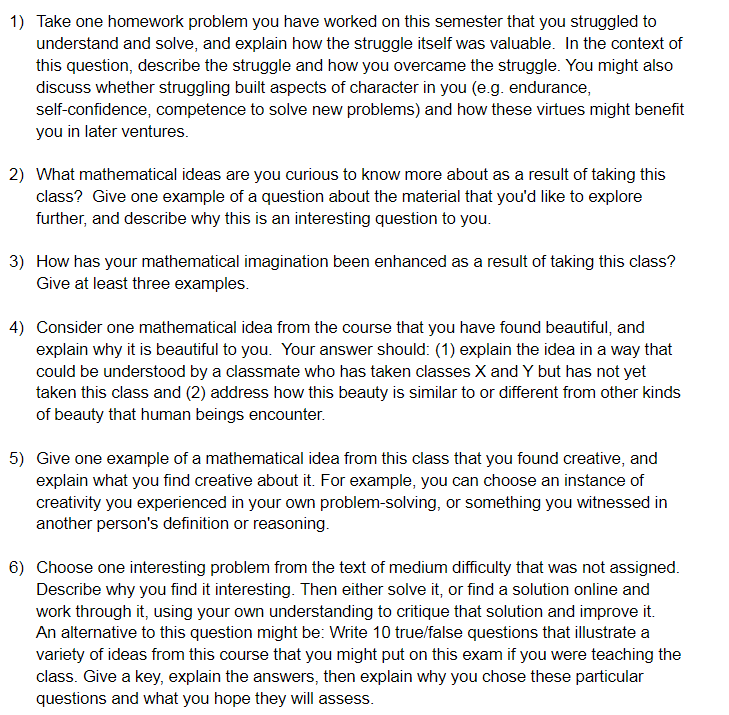 1) Take one homework problem you have worked on this semester that you struggled to understand and solve, and explain how the struggle itself was valuable. In the context of this question, describe the struggle and how you overcame the struggle. You might also discuss whether struggling built aspects of character in you (e.g. endurance, self-confidence, competence to solve new problems) and how these virtues might benefit you in later ventures.

2) What mathematical ideas are you curious to know more about as a result of taking this class? Give one example of a question about the material that you'd like to explore further, and describe why this is an interesting question to you.

3) How has your mathematical imagination been enhanced as a result of taking this class? Give at least three examples.

4) Consider one mathematical idea from the course that you have found beautiful, and explain why it is beautiful to you. Your answer should: (1) explain the idea in a way that could be understood by a classmate who has taken classes X and Y but has not yet taken this class and (2) address how this beauty is similar to or different from other kinds of beauty that human beings encounter.

5) Give one example of a mathematical idea from this class that you found creative, and explain what you find creative about it. For example, you can choose an instance of creativity you experienced in your own problem-solving, or something you witnessed in another person's definition or reasoning.

6) Choose one interesting problem from the text of medium difficulty that was not assigned. Describe why you find it interesting. Then either solve it, or find a solution online and work through it, using your own understanding to critique that solution and improve it. An alternative to this question might be: Write 10 true/false questions that illustrate a variety of ideas from this course that you might put on this exam if you were teaching the class. Give a key, explain the answers, then explain why you chose these particular questions and what you hope they will assess.